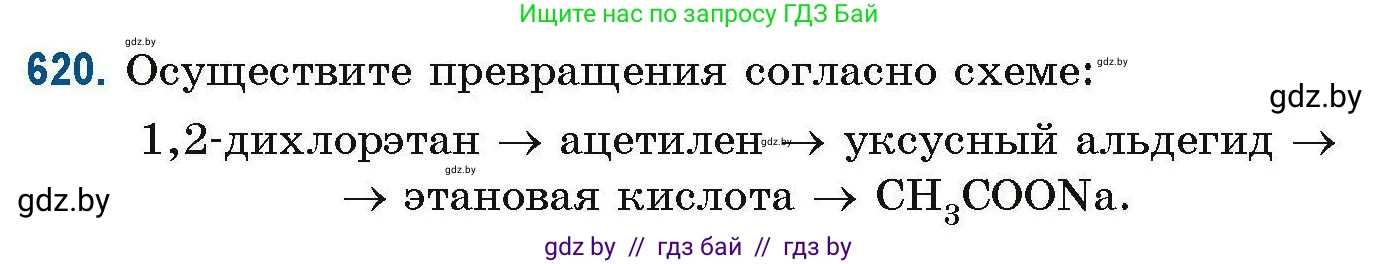 Ищите нас по запросу ГДЗ Бай

gdz.by

620. Осуществите превращения согласно схеме: gdz.by

gdz.by

1,2-дихлорэтан $\rightarrow$ ацетилен gdz.by $\rightarrow$ уксусный альдегид $\rightarrow$ gdz.by

gdz.by

$\rightarrow$ этановая кислота $\rightarrow$ $CH_3COONa$.

gdz by // гдз бай // гдз by